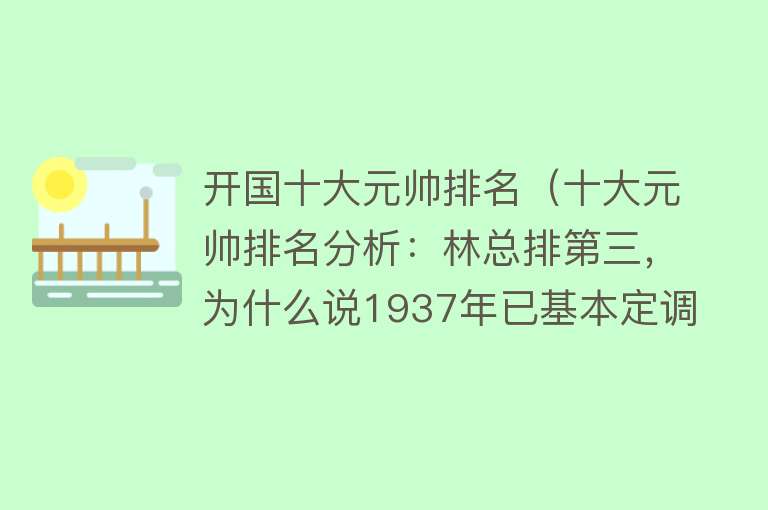 开国十大元帅排名（十大元帅排名分析：林总排第三，为什么说1937年已基本定调